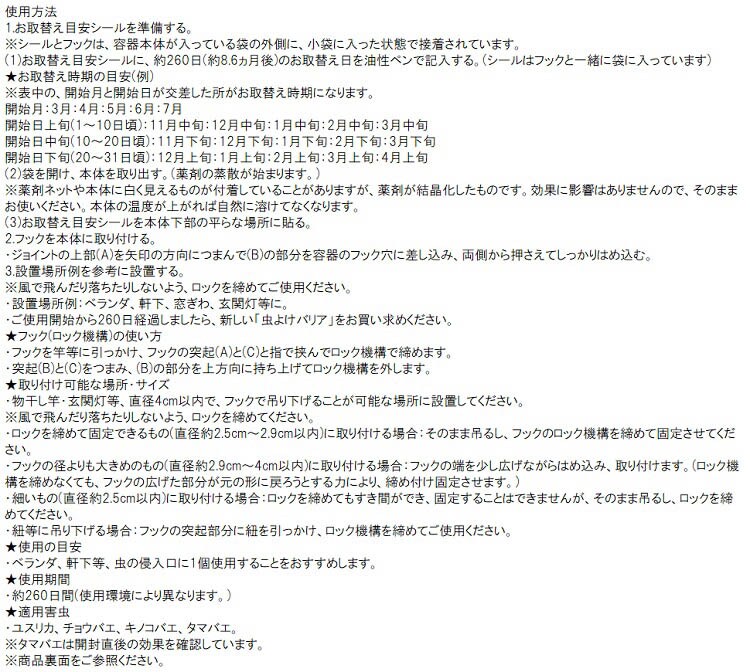 使用方法
1.お取替え目安シールを準備する。
※シールとフックは、容器本体が入っている袋の外側に、小袋に入った状態で接着されています。
(1)お取替え目安シールに、約260日(約8.6ヵ月後)のお取替え日を油性ペンで記入する。(シールはフックと一緒に袋に入っています)
★お取替え時期の目安(例)
※表中の、開始月と開始日が交差した所がお取替え時期になります。
開始月:3月:4月:5月:6月:7月
開始日上旬(1～10日頃):11月中旬:12月中旬:1月中旬:2月中旬:3月中旬
開始日中旬(10～20日頃):11月下旬:12月下旬:1月下旬:2月下旬:3月下旬
開始日下旬(20～31日頃):12月上旬:1月上旬:2月上旬:3月上旬:4月上旬
(2)袋を開け、本体を取り出す。(薬剤の蒸散が始まります。)
※薬剤ネットや本体に白く見えるものが付着していることがありますが、薬剤が結晶化したものです。効果に影響はありませんので、そのままお使いください。本体の温度が上がれば自然に溶けてなくなります。
(3)お取替え目安シールを本体下部の平らな場所に貼る。
2.フックを本体に取り付ける。
・ジョイントの上部(A)を矢印の方向につまんで(B)の部分を容器のフック穴に差し込み、両側から押さえてしっかりはめ込む。
3.設置場所例を参考に設置する。
※風で飛んだり落ちたりしないよう、ロックを締めてご使用ください。
・設置場所例:ベランダ、軒下、窓ぎわ、玄関灯等に。
・ご使用開始から260日経過しましたら、新しい「虫よけバリア」をお買い求めください。
★フック(ロック機構)の使い方
・フックを竿等に引っかけ、フックの突起(A)と(C)と指で挟んでロック機構で締めます。
・突起(B)と(C)をつまみ、(B)の部分を上方向に持ち上げてロック機構を外します。
★取り付け可能な場所・サイズ
・物干し竿・玄関灯等、直径4cm以内で、フックで吊り下げることが可能な場所に設置してください。
※風で飛んだり落ちたりしないよう、ロックを締めてください。
・ロックを締めて固定できるもの(直径約2.5cm～2.9cm以内)に取り付ける場合:そのまま吊るし、フックのロック機構を締めて固定させてください。
・フックの径よりも大きめのもの(直径約2.9cm～4cm以内)に取り付ける場合:フックの端を少し広げながらはめ込み、取り付けます。(ロック機構を締めなくても、フックの広げた部分が元の形に戻ろうとする力により、締め付け固定させます。)
・細いもの(直径約2.5cm以内)に取り付ける場合:ロックを締めてもすき間ができ、固定することはできませんが、そのまま吊るし、ロックを締めてください。
・紐等に吊り下げる場合:フックの突起部分に紐を引っかけ、ロック機構を締めてご使用ください。
★使用の目安
・ベランダ、軒下等、虫の侵入口に1個使用することをおすすめします。
★使用期間
・約260日間(使用環境により異なります。)
★適用害虫
・ユスリカ、チョウバエ、キノコバエ、タマバエ。
※タマバエは開封直後の効果を確認しています。
※商品裏面をご参照ください。